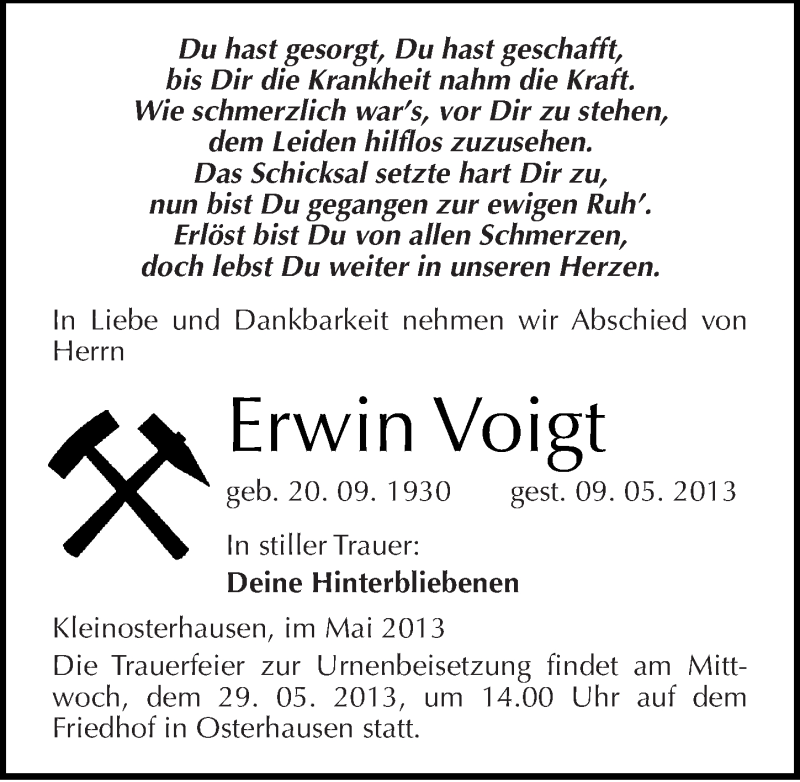 Du hast gesorgt, Du hast geschafft,
bis Dir die Krankheit nahm die Kraft.
Wie schmerzlich war's, vor Dir zu stehen,
dem Leiden hilflos zuzusehen.
Das Schicksal setzte hart Dir zu,
nun bist Du gegangen zur ewigen Ruh'.
Erlöst bist Du von allen Schmerzen,
doch lebst Du weiter in unseren Herzen.

In Liebe und Dankbarkeit nehmen wir Abschied von Herrn

Erwin Voigt

geb. 20. 09. 1930 gest. 09. 05. 2013

In stiller Trauer:
Deine Hinterbliebenen

Kleinosterhausen, im Mai 2013

Die Trauerfeier zur Urnenbeisetzung findet am Mittwoch, dem 29. 05. 2013, um 14.00 Uhr auf dem Friedhof in Osterhausen statt.